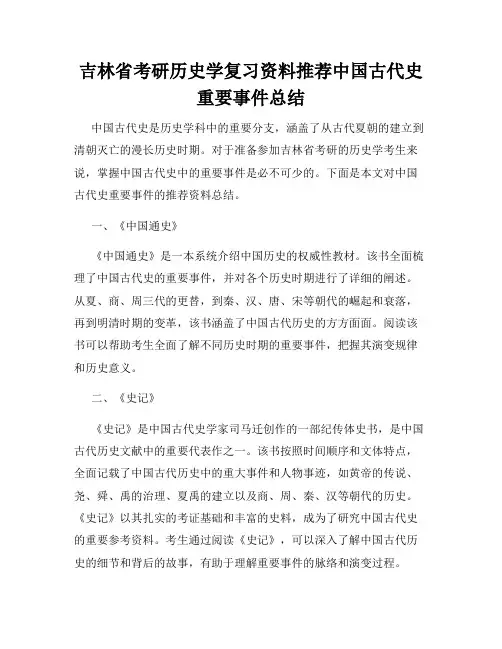 吉林省考研历史学复习资料推荐中国古代史重要事件总结

中国古代史是历史学科中的重要分支，涵盖了从古代夏朝的建立到清朝灭亡的漫长历史时期。对于准备参加吉林省考研的历史学考生来说，掌握中国古代史中的重要事件是必不可少的。下面是本文对中国古代史重要事件的推荐资料总结。

一、《中国通史》

《中国通史》是一本系统介绍中国历史的权威性教材。该书全面梳理了中国古代史的重要事件，并对各个历史时期进行了详细的阐述。从夏、商、周三代的更替，到秦、汉、唐、宋等朝代的崛起和衰落，再到明清时期的变革，该书涵盖了中国古代历史的方方面面。阅读该书可以帮助考生全面了解不同历史时期的重要事件，把握其演变规律和历史意义。

二、《史记》

《史记》是中国古代史学家司马迁创作的一部纪传体史书，是中国古代历史文献中的重要代表作之一。该书按照时间顺序和文体特点，全面记载了中国古代历史中的重大事件和人物事迹，如黄帝的传说、尧、舜、禹的治理、夏禹的建立以及商、周、秦、汉等朝代的历史。《史记》以其扎实的考证基础和丰富的史料，成为了研究中国古代史的重要参考资料。考生通过阅读《史记》，可以深入了解中国古代历史的细节和背后的故事，有助于理解重要事件的脉络和演变过程。